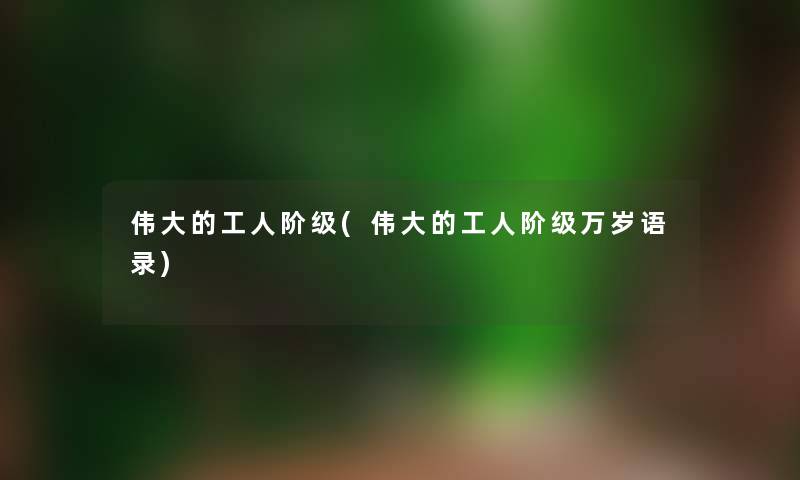 伟大的工人阶级(伟大的工人阶级万岁语录)